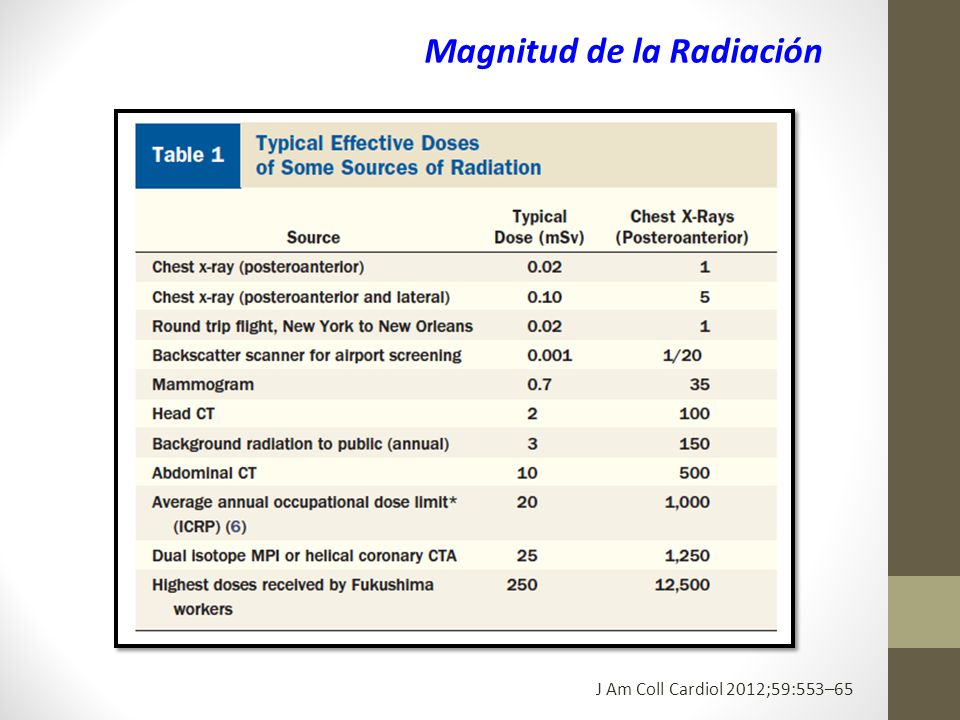 Magnitud de la Radiación

Table 1 Typical Effective Doses of Some Sources of Radiation

| Source | Typical Dose (mSv) | Chest X-Rays (Posteroanterior) |
|---|---|---|
| Chest x-ray (posteroanterior) | 0.02 | 1 |
| Chest x-ray (posteroanterior and lateral) | 0.10 | 5 |
| Round trip flight, New York to New Orleans | 0.02 | 1 |
| Backscatter scanner for airport screening | 0.001 | 1/20 |
| Mammogram | 0.7 | 35 |
| Head CT | 2 | 100 |
| Background radiation to public (annual) | 3 | 150 |
| Abdominal CT | 10 | 500 |
| Average annual occupational dose limit* (ICRP) (6) | 20 | 1,000 |
| Dual isotope MPI or helical coronary CTA | 25 | 1,250 |
| Highest doses received by Fukushima workers | 250 | 12,500 |

J Am Coll Cardiol 2012;59:553–65